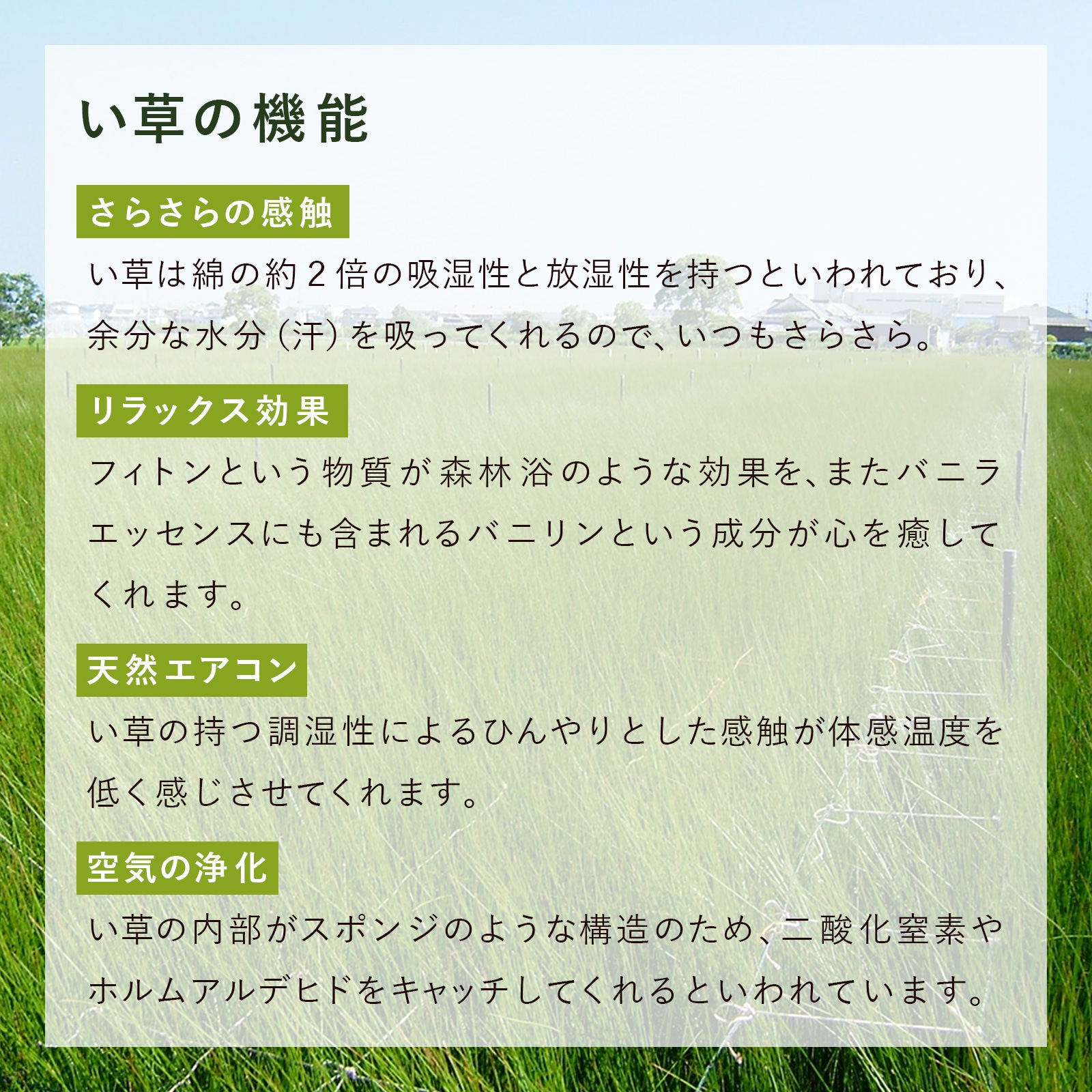 い草の機能

さらさらの感触

い草は綿の約2倍の吸湿性と放湿性を持つといわれており、余分な水分（汗）を吸ってくれるので、いつもさらさら。

リラックス効果

フィトンという物質が森林浴のような効果を、またバニラエッセンスにも含まれるバニリンという成分が心を癒してくれます。

天然エアコン

い草の持つ調湿性によるひんやりとした感触が体感温度を低く感じさせてくれます。

空気の浄化

い草の内部がスポンジのような構造のため、二酸化窒素やホルムアルデヒドをキャッチしてくれるといわれています。